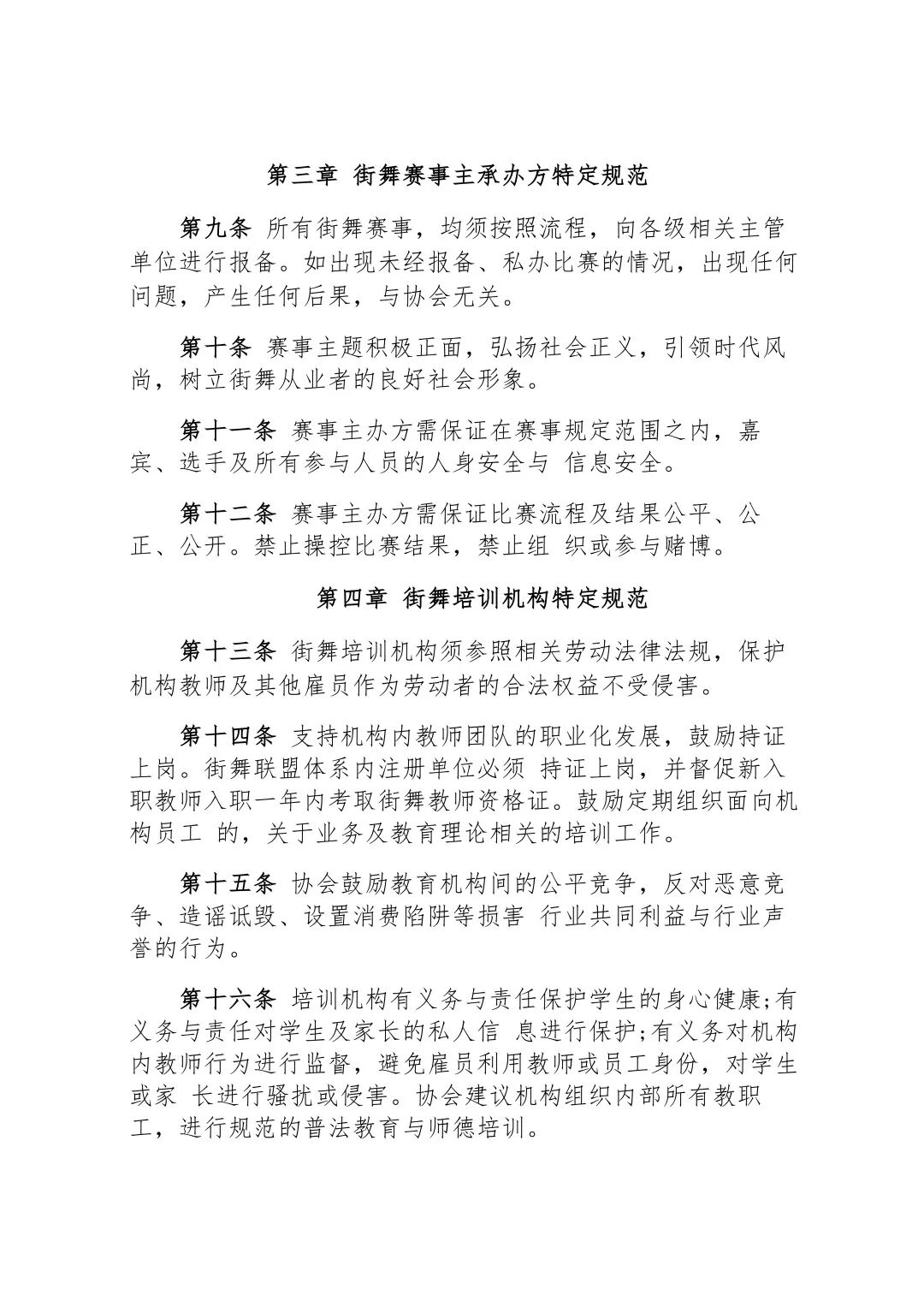 第三章 街舞赛事主承办方特定规范

第九条 所有街舞赛事，均须按照流程，向各级相关主管单位进行报备。如出现未经报备、私办比赛的情况，出现任何问题，产生任何后果，与协会无关。

第十条 赛事主题积极正面，弘扬社会正义，引领时代风尚，树立街舞从业者的良好社会形象。

第十一条 赛事主办方需保证在赛事规定范围之内，嘉宾、选手及所有参与人员的人身安全与 信息安全。

第十二条 赛事主办方需保证比赛流程及结果公平、公正、公开。禁止操控比赛结果，禁止组 织或参与赌博。

第四章 街舞培训机构特定规范

第十三条 街舞培训机构须参照相关劳动法律法规，保护机构教师及其他雇员作为劳动者的合法权益不受侵害。

第十四条 支持机构内教师团队的职业化发展，鼓励持证上岗。街舞联盟体系内注册单位必须 持证上岗，并督促新入职教师入职一年内考取街舞教师资格证。鼓励定期组织面向机构员工 的，关于业务及教育理论相关的培训工作。

第十五条 协会鼓励教育机构间的公平竞争，反对恶意竞争、造谣诋毁、设置消费陷阱等损害 行业共同利益与行业声誉的行为。

第十六条 培训机构有义务与责任保护学生的身心健康;有义务与责任对学生及家长的私人信 息进行保护;有义务对机构内教师行为进行监督，避免雇员利用教师或员工身份，对学生或家 长进行骚扰或侵害。协会建议机构组织内部所有教职工，进行规范的普法教育与师德培训。